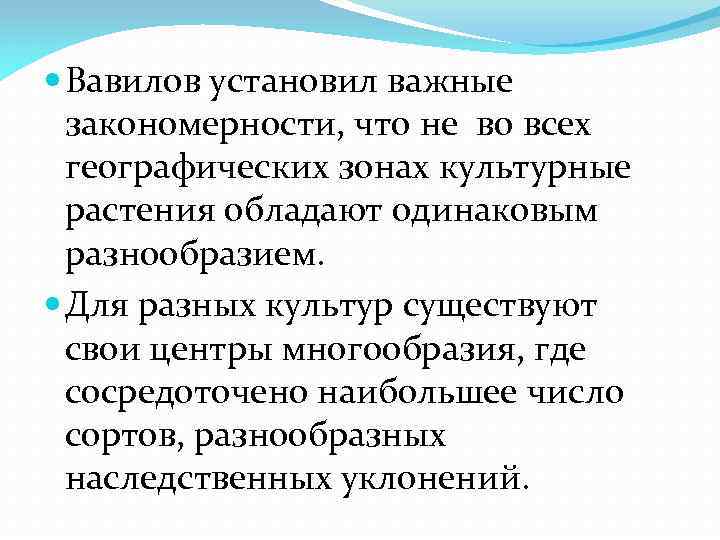 • Вавилов установил важные закономерности, что не  во всех географических зонах культурные растения обладают одинаковым разнообразием.

• Для разных культур существуют свои центры многообразия, где сосредоточено наибольшее число сортов, разнообразных наследственных уклонений.